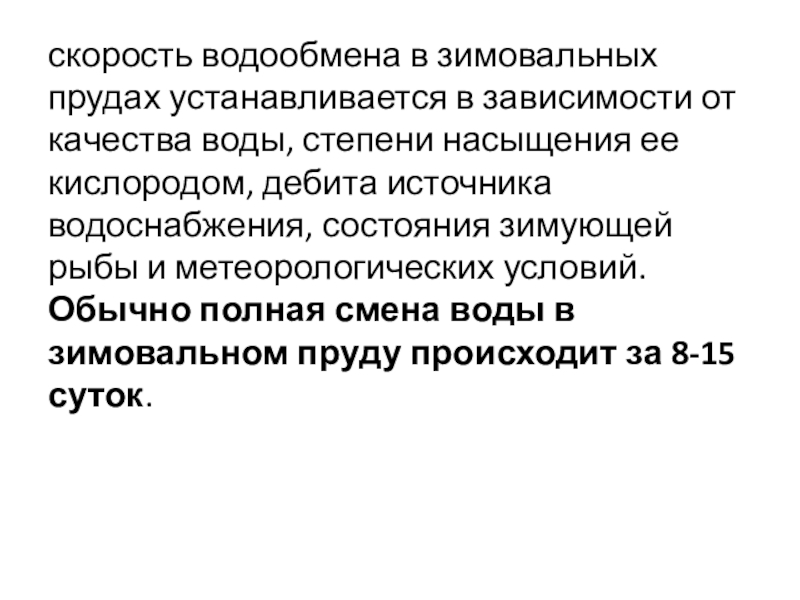 скорость водообмена в зимовальных прудах устанавливается в зависимости от качества воды, степени насыщения ее кислородом, дебита источника водоснабжения, состояния зимующей рыбы и метеорологических условий. Обычно полная смена воды в зимовальном пруду происходит за 8-15 суток.